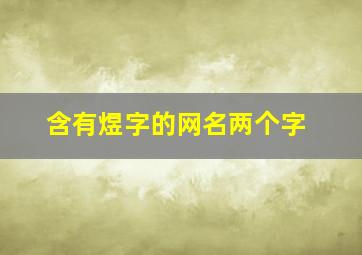 含有煜字的网名两个字